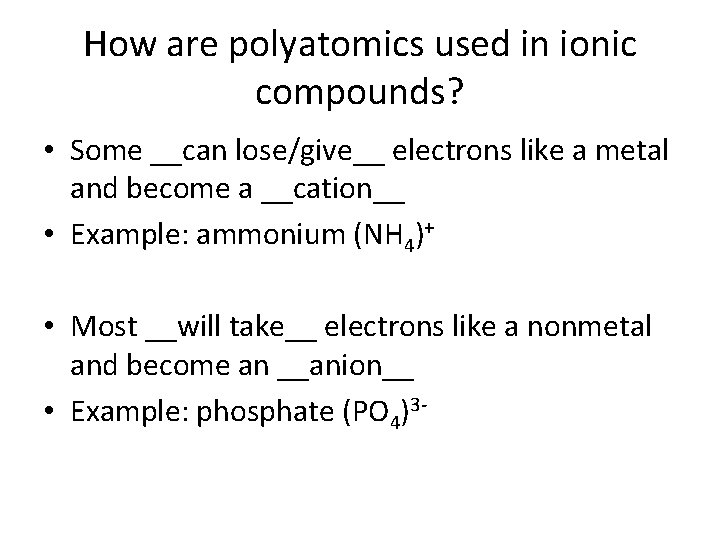 How are polyatomics used in ionic compounds?

• Some ____can lose/give____ electrons like a metal and become a ____cation____

• Example: ammonium $(NH_4)^+$

• Most ____will take____ electrons like a nonmetal and become an ____anion____

• Example: phosphate $(PO_4)^{3-}$